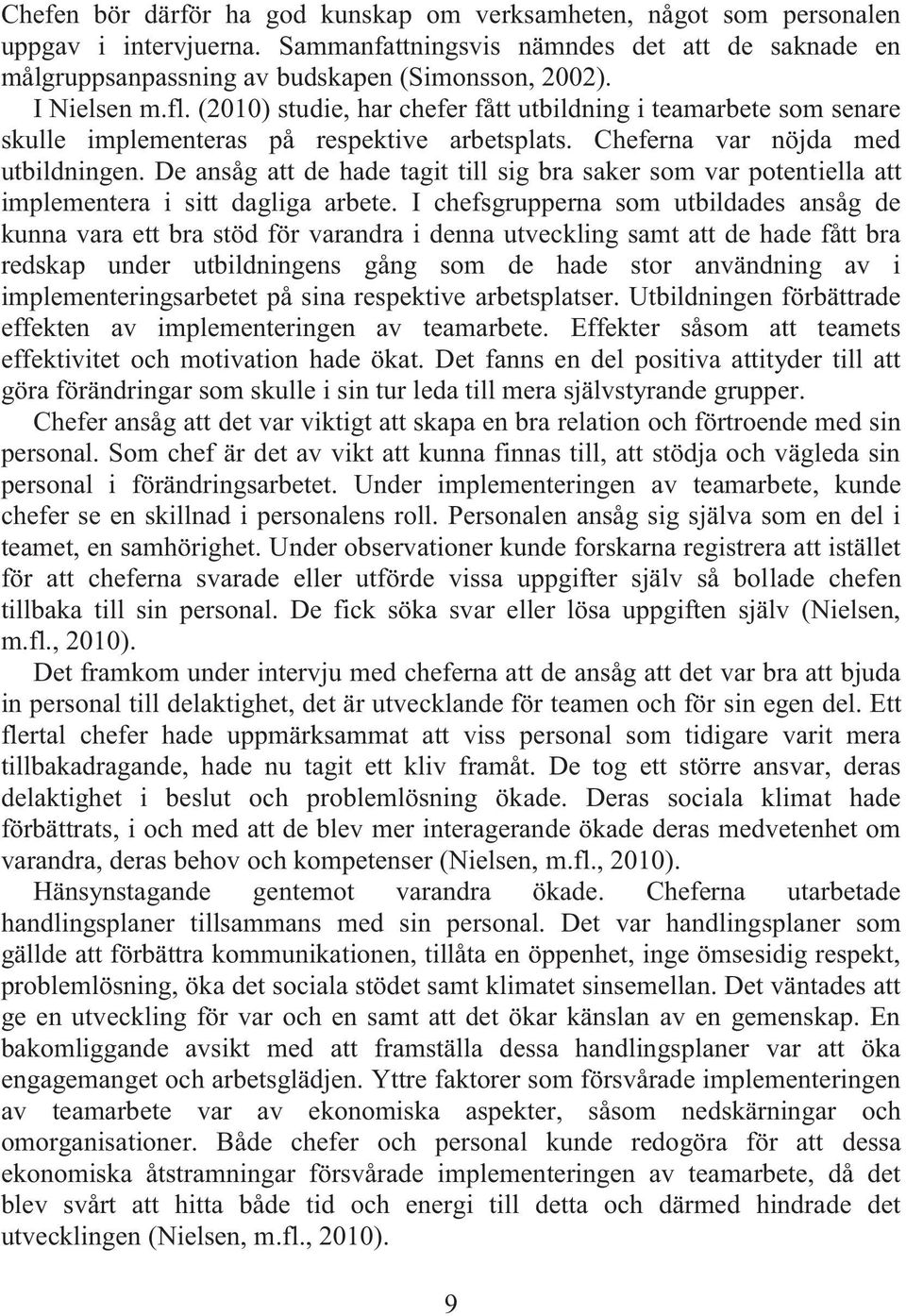 Chefen bör därför ha god kunskap om verksamheten, något som personalen uppgav i intervjuerna. Sammanfattningsvis nämndes det att de saknade en målgruppsanpassning av budskapen (Simonsson, 2002).

I Nielsen m.fl. (2010) studie, har chefer fått utbildning i teamarbete som senare skulle implementeras på respektive arbetsplats. Cheferna var nöjda med utbildningen. De ansåg att de hade tagit till sig bra saker som var potentiella att implementera i sitt dagliga arbete. I chefsgrupperna som utbildades ansåg de kunna vara ett bra stöd för varandra i denna utveckling samt att de hade fått bra redskap under utbildningens gång som de hade stor användning av i implementeringsarbetet på sina respektive arbetsplatser. Utbildningen förbättrade effekten av implementeringen av teamarbete. Effekter såsom att teamets effektivitet och motivation hade ökat. Det fanns en del positiva attityder till att göra förändringar som skulle i sin tur leda till mera självstyrande grupper.

Chefer ansåg att det var viktigt att skapa en bra relation och förtroende med sin personal. Som chef är det av vikt att kunna finnas till, att stödja och vägleda sin personal i förändringsarbetet. Under implementeringen av teamarbete, kunde chefer se en skillnad i personalens roll. Personalen ansåg sig själva som en del i teamet, en samhörighet. Under observationer kunde forskarna registrera att istället för att cheferna svarade eller utförde vissa uppgifter själv så bollade chefen tillbaka till sin personal. De fick söka svar eller lösa uppgiften själv (Nielsen, m.fl., 2010).

Det framkom under intervju med cheferna att de ansåg att det var bra att bjuda in personal till delaktighet, det är utvecklande för teamen och för sin egen del. Ett flertal chefer hade uppmärksammat att viss personal som tidigare varit mera tillbakadragande, hade nu tagit ett kliv framåt. De tog ett större ansvar, deras delaktighet i beslut och problemlösning ökade. Deras sociala klimat hade förbättrats, i och med att de blev mer interagerande ökade deras medvetenhet om varandra, deras behov och kompetenser (Nielsen, m.fl., 2010).

Hänsynstagande gentemot varandra ökade. Cheferna utarbetade handlingsplaner tillsammans med sin personal. Det var handlingsplaner som gällde att förbättra kommunikationen, tillåta en öppenhet, inge ömsesidig respekt, problemlösning, öka det sociala stödet samt klimatet sinsemellan. Det väntades att ge en utveckling för var och en samt att det ökar känslan av en gemenskap. En bakomliggande avsikt med att framställa dessa handlingsplaner var att öka engagemanget och arbetsglädjen. Yttre faktorer som försvårade implementeringen av teamarbete var av ekonomiska aspekter, såsom nedskärningar och omorganisationer. Både chefer och personal kunde redogöra för att dessa ekonomiska åtstramningar försvårade implementeringen av teamarbete, då det blev svårt att hitta både tid och energi till detta och därmed hindrade det utvecklingen (Nielsen, m.fl., 2010).

9